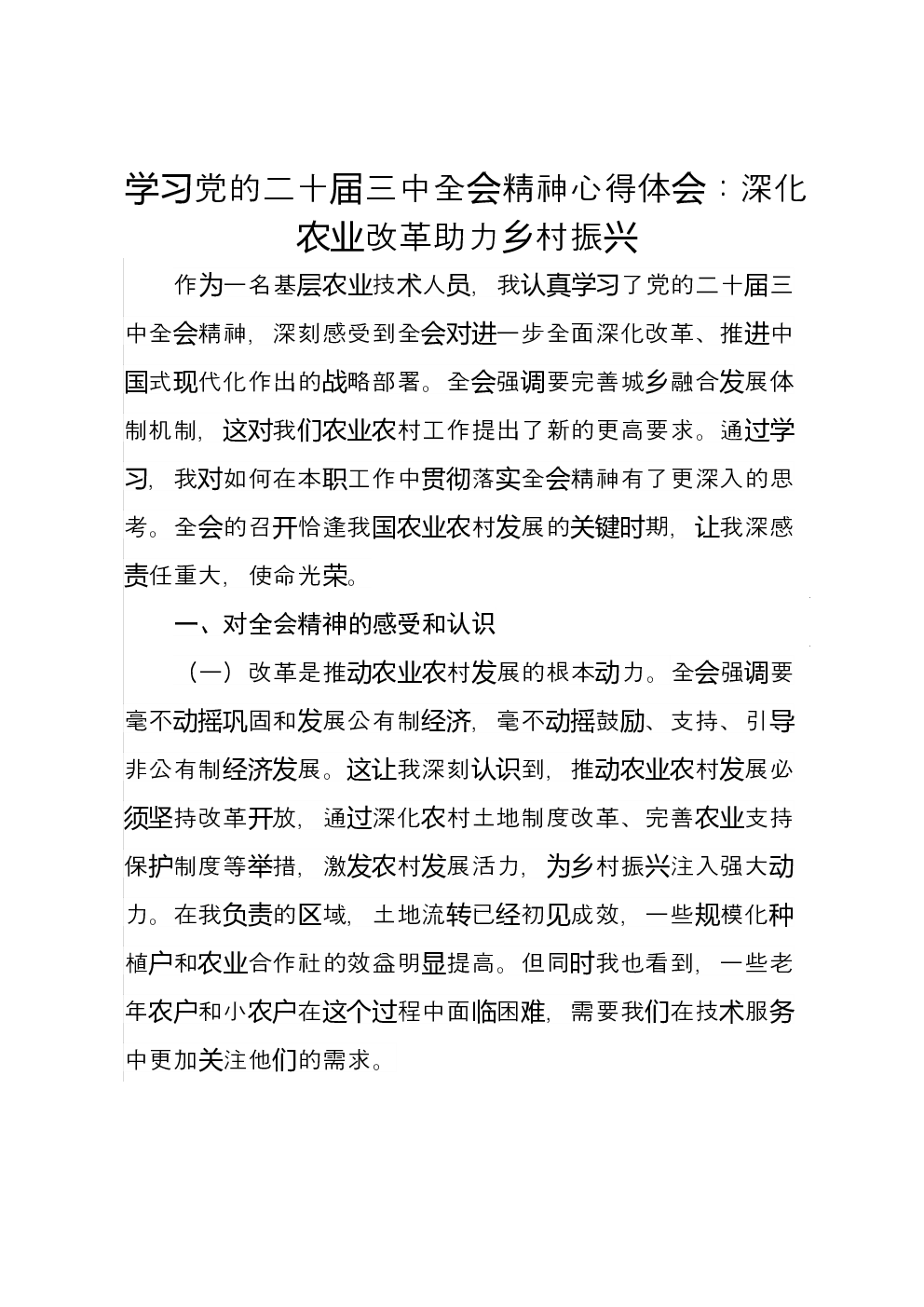 学习党的二十届三中全会精神心得体会：深化农业改革助力乡村振兴

作为一名基层农业技术人员，我认真学习了党的二十届三中全会精神，深刻感受到全会对进一步全面深化改革、推进中国式现代化作出的战略部署。全会强调要完善城乡融合发展体制机制，这对我们农业农村工作提出了新的更高要求。通过学习，我对如何在本职工作中贯彻落实全会精神有了更深入的思考。全会的召开恰逢我国农业农村发展的关键时期，让我深感责任重大，使命光荣。

一、对全会精神的感受和认识

（一）改革是推动农业农村发展的根本动力。全会强调要毫不动摇巩固和发展公有制经济，毫不动摇鼓励、支持、引导非公有制经济发展。这让我深刻认识到，推动农业农村发展必须坚持改革开放，通过深化农村土地制度改革、完善农业支持保护制度等举措，激发农村发展活力，为乡村振兴注入强大动力。在我负责的区域，土地流转已经初见成效，一些规模化种植户和农业合作社的效益明显提高。但同时我也看到，一些老年农户和小农户在这个过程中面临困难，需要我们在技术服务中更加关注他们的需求。